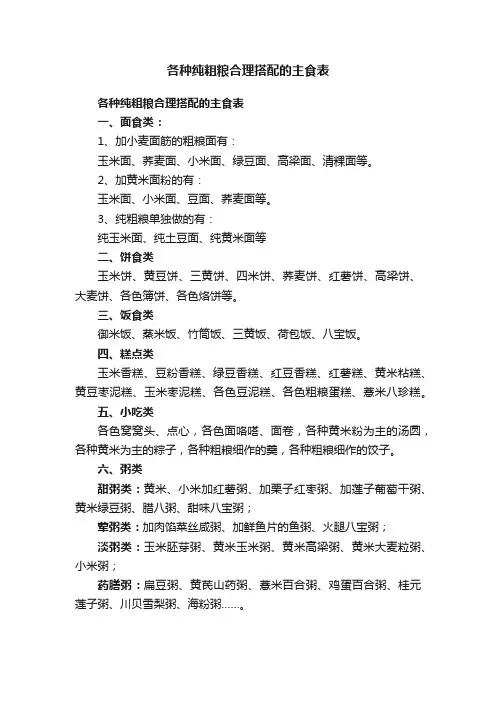 各种纯粗粮合理搭配的主食表

各种纯粗粮合理搭配的主食表

一、面食类：

1、加小麦面筋的粗粮面有：

玉米面、荞麦面、小米面、绿豆面、高梁面、清稞面等。

2、加黄米面粉的有：

玉米面、小米面、豆面、荞麦面等。

3、纯粗粮单独做的有：

纯玉米面、纯土豆面、纯黄米面等

二、饼食类

玉米饼、黄豆饼、三黄饼、四米饼、荞麦饼、红薯饼、高梁饼、大麦饼、各色薄饼、各色烙饼等。

三、饭食类

御米饭、蒸米饭、竹筒饭、三黄饭、荷包饭、八宝饭。

四、糕点类

玉米香糕、豆粉香糕、绿豆香糕、红豆香糕、红薯糕、黄米粘糕、黄豆枣泥糕、玉米枣泥糕、各色豆泥糕、各色粗粮蛋糕、薏米八珍糕。

五、小吃类

各色窝窝头、点心，各色面咯嗒、面卷，各种黄米粉为主的汤圆，各种黄米为主的粽子，各种粗粮细作的羹，各种粗粮细作的饺子。

六、粥类

甜粥类：黄米、小米加红薯粥、加栗子红枣粥、加莲子葡萄干粥、黄米绿豆粥、腊八粥、甜味八宝粥；

荤粥类：加肉馅菜丝咸粥、加鲜鱼片的鱼粥、火腿八宝粥；

淡粥类：玉米胚芽粥、黄米玉米粥、黄米高梁粥、黄米大麦粒粥、小米粥；

药膳粥：扁豆粥、黄芪山药粥、薏米百合粥、鸡蛋百合粥、桂元莲子粥、川贝雪梨粥、海粉粥……。